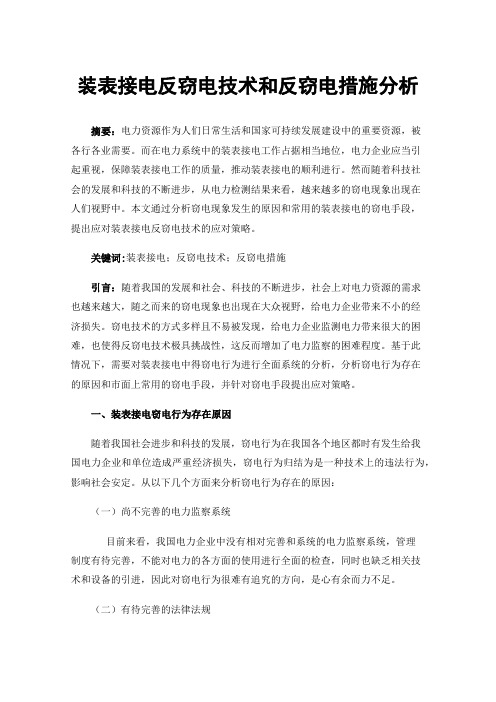 装表接电反窃电技术和反窃电措施分析

摘要：电力资源作为人们日常生活和国家可持续发展建设中的重要资源，被各行各业需要。而在电力系统中的装表接电工作占据相当地位，电力企业应当引起重视，保障装表接电工作的质量，推动装表接电的顺利进行。然而随着科技社会的发展和科技的不断进步，从电力检测结果来看，越来越多的窃电现象出现在人们视野中。本文通过分析窃电现象发生的原因和常用的装表接电的窃电手段，提出应对装表接电反窃电技术的应对策略。

关键词：装表接电；反窃电技术；反窃电措施

引言：随着我国的发展和社会、科技的不断进步，社会上对电力资源的需求也越来越大，随之而来的窃电现象也出现在大众视野，给电力企业带来不小的经济损失。窃电技术的方式多样且不易被发现，给电力企业监测电力带来很大的困难，也使得反窃电技术极具挑战性，这反而增加了电力监察的困难程度。基于此情况下，需要对装表接电中得窃电行为进行全面系统的分析，分析窃电行为存在的原因和市面上常用的窃电手段，并针对窃电手段提出应对策略。

一、装表接电窃电行为存在原因

随着我国社会进步和科技的发展，窃电行为在我国各个地区都时有发生给我国电力企业和单位造成严重经济损失，窃电行为归结为是一种技术上的违法行为，影响社会安定。从以下几个方面来分析窃电行为存在的原因：

（一）尚不完善的电力监察系统

目前来看，我国电力企业中没有相对完善和系统的电力监察系统，管理制度有待完善，不能对电力的各方面的使用进行全面的检查，同时也缺乏相关技术和设备的引进，因此对窃电行为很难有追究的方向，是心有余而力不足。

（二）有待完善的法律法规